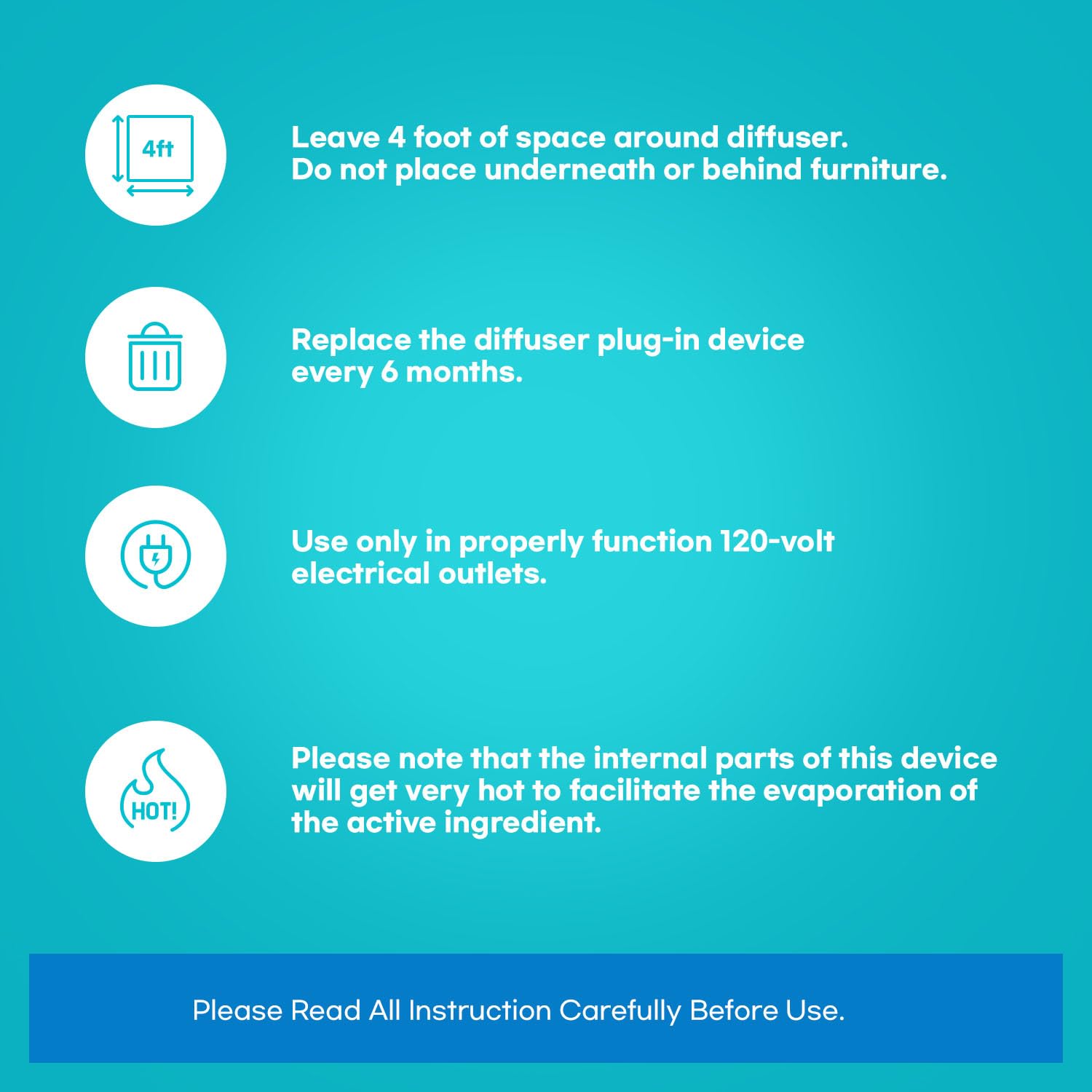 4ft

Leave 4 foot of space around diffuser.
Do not place underneath or behind furniture.

Replace the diffuser plug-in device every 6 months.

Use only in properly function 120-volt electrical outlets.

HOT!

Please note that the internal parts of this device will get very hot to facilitate the evaporation of the active ingredient.

Please Read All Instruction Carefully Before Use.